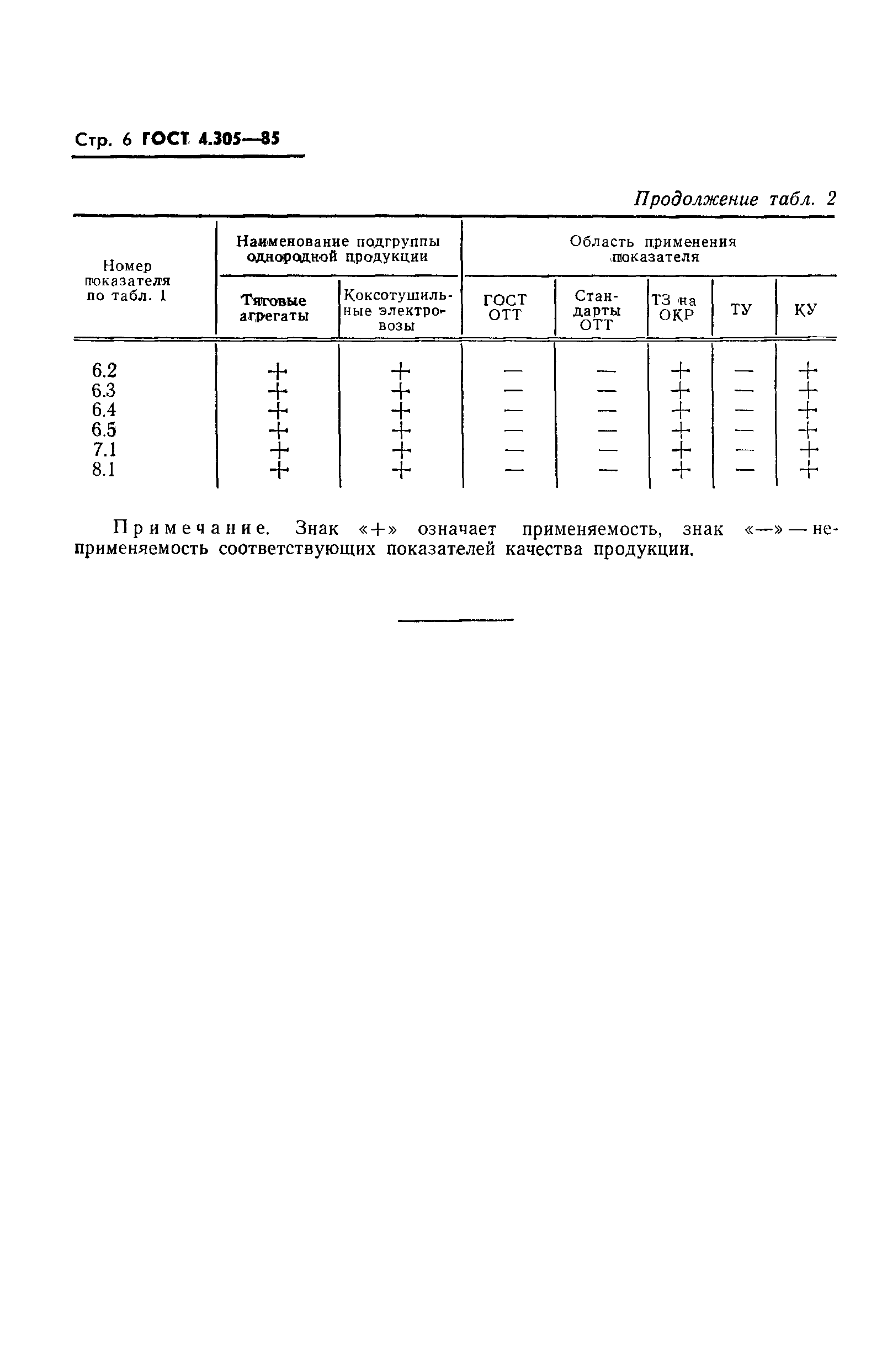 Стр. 6 ГОСТ 4.305—85

Продолжение табл. 2

| Номер показателя по табл. 1 | Наименование подгруппы однородной продукции: Тяговые агрегаты | Наименование подгруппы однородной продукции: Коксотушильные электровозы | Область применения показателя: ГОСТ ОТТ | Область применения показателя: Стандарты ОТТ | Область применения показателя: ТЗ на ОКР | Область применения показателя: ТУ | Область применения показателя: КУ |
|---|---|---|---|---|---|---|---|
| 6.2 | + | + | — | — | + | — | + |
| 6.3 | + | + | — | — | + | — | + |
| 6.4 | + | + | — | — | + | — | + |
| 6.5 | + | + | — | — | + | — | + |
| 7.1 | + | + | — | — | + | — | + |
| 8.1 | + | + | — | — | + | — | + |

Примечание. Знак «+» означает применяемость, знак «—» — неприменяемость соответствующих показателей качества продукции.